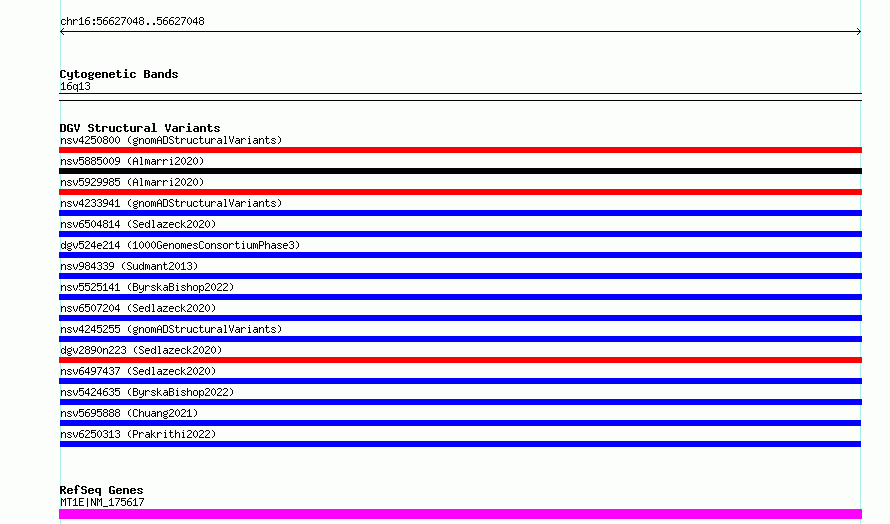 chr16:56627048..56627048

Cytogenetic Bands
16q13

DGV Structural Variants
nsv4250800 (gnomADStructuralVariants)
nsv5885009 (Almarri2020)
nsv5929985 (Almarri2020)
nsv4233941 (gnomADStructuralVariants)
nsv6504814 (Sedlazeck2020)
dgv524e214 (1000GenomesConsortiumPhase3)
nsv984339 (Sudmant2013)
nsv5525141 (ByrskaBishop2022)
nsv6507204 (Sedlazeck2020)
nsv4245255 (gnomADStructuralVariants)
dgv2890n223 (Sedlazeck2020)
nsv6497437 (Sedlazeck2020)
nsv5424635 (ByrskaBishop2022)
nsv5695888 (Chuang2021)
nsv6250313 (Prakrithi2022)

RefSeq Genes
MT1E|NM_175617